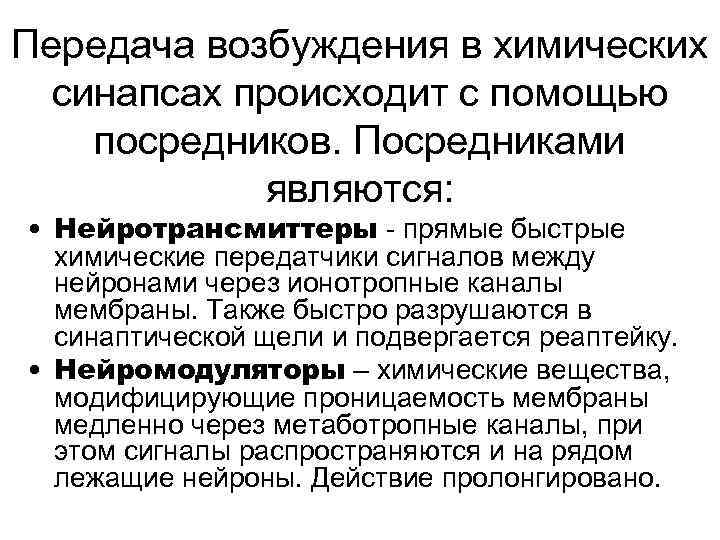 Передача возбуждения в химических синапсах происходит с помощью посредников. Посредниками являются:

• Нейротрансмиттеры - прямые быстрые химические передатчики сигналов между нейронами через ионотропные каналы мембраны. Также быстро разрушаются в синаптической щели и подвергается реаптейку.
• Нейромодуляторы – химические вещества, модифицирующие проницаемость мембраны медленно через метаботропные каналы, при этом сигналы распространяются и на рядом лежащие нейроны. Действие пролонгировано.